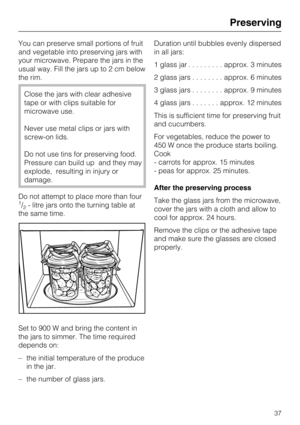 Preserving

You can preserve small portions of fruit and vegetable into preserving jars with your microwave. Prepare the jars in the usual way. Fill the jars up to 2 cm below the rim.

Close the jars with clear adhesive tape or with clips suitable for microwave use.

Never use metal clips or jars with screw-on lids.

Do not use tins for preserving food. Pressure can build up and they may explode, resulting in injury or damage.

Do not attempt to place more than four $^1/_2$ - litre jars onto the turning table at the same time.

Set to 900 W and bring the content in the jars to simmer. The time required depends on:

– the initial temperature of the produce in the jar.

– the number of glass jars.

Duration until bubbles evenly dispersed in all jars:

1 glass jar . . . . . . . . . approx. 3 minutes

2 glass jars . . . . . . . . approx. 6 minutes

3 glass jars . . . . . . . . approx. 9 minutes

4 glass jars . . . . . . . approx. 12 minutes

This is sufficient time for preserving fruit and cucumbers.

For vegetables, reduce the power to 450 W once the produce starts boiling. Cook
- carrots for approx. 15 minutes
- peas for approx. 25 minutes.

After the preserving process

Take the glass jars from the microwave, cover the jars with a cloth and allow to cool for approx. 24 hours.

Remove the clips or the adhesive tape and make sure the glasses are closed properly.

37